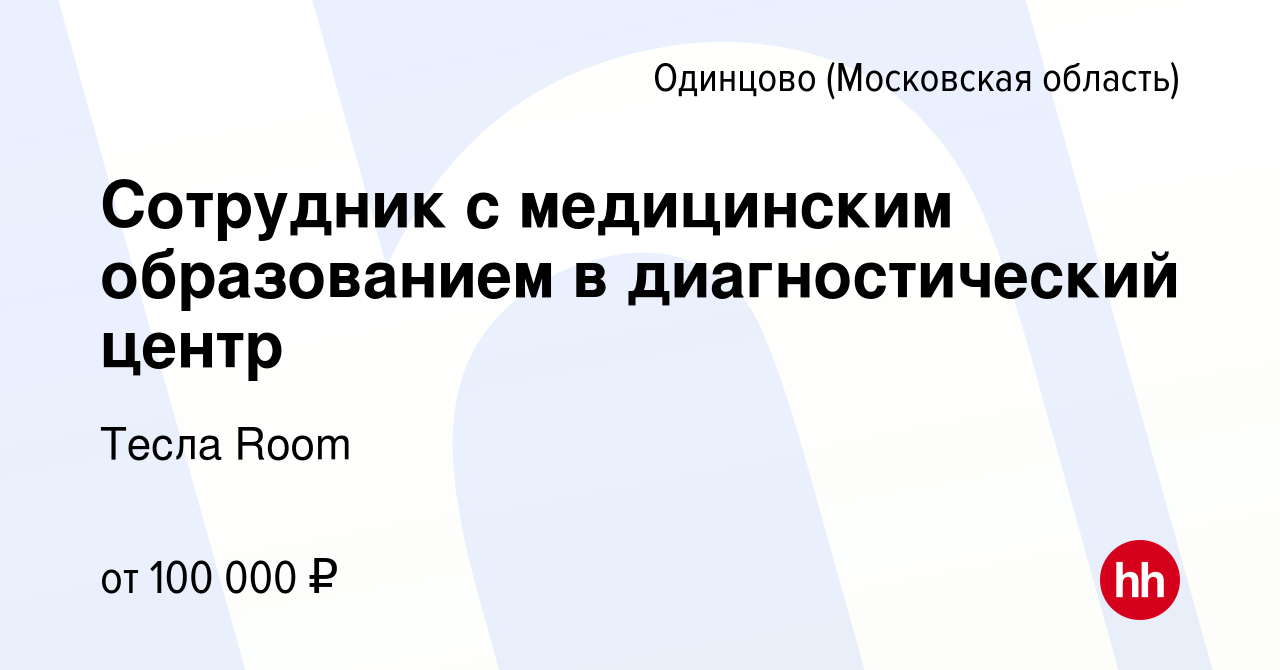 Одинцово (Московская область)

Сотрудник с медицинским образованием в диагностический центр

Тесла Room

от 100 000 ₽

hh